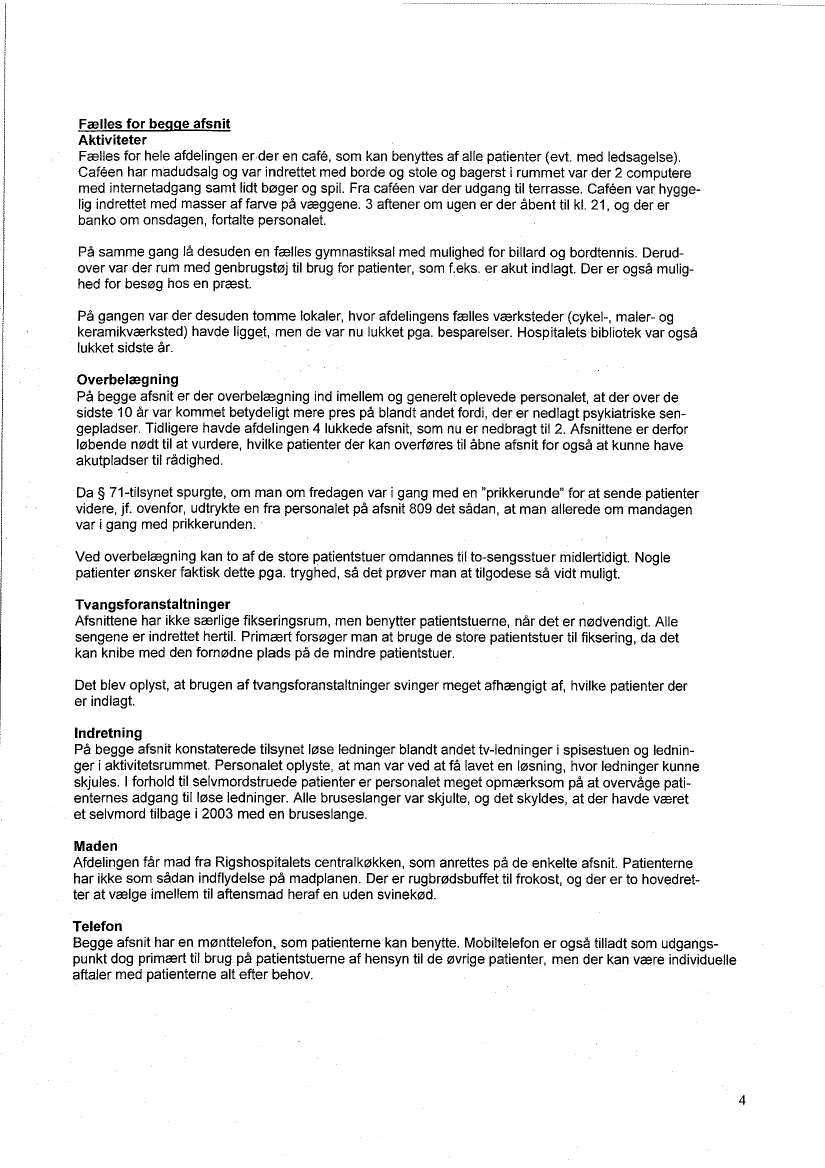 Fælles for begge afsnit
Aktiviteter
Fælles for hele afdelingen er der en café, som kan benyttes af alle patienter (evt. med ledsagelse). Caféen har madudsalg og var indrettet med borde og stole og bagerst i rummet var der 2 computere med internetadgang samt lidt bøger og spil. Fra caféen var der udgang til terrasse. Caféen var hyggelig indrettet med masser af farve på væggene. 3 aftener om ugen er der åbent til kl. 21, og der er banko om onsdagen, fortalte personalet.

På samme gang lå desuden en fælles gymnastiksal med mulighed for billard og bordtennis. Derudover var der rum med genbrugstøj til brug for patienter, som f.eks. er akut indlagt. Der er også mulighed for besøg hos en præst.

På gangen var der desuden tomme lokaler, hvor afdelingens fælles værksteder (cykel-, maler- og keramikværksted) havde ligget, men de var nu lukket pga. besparelser. Hospitalets bibliotek var også lukket sidste år.

Overbelægning
På begge afsnit er der overbelægning ind imellem og generelt oplevede personalet, at der over de sidste 10 år var kommet betydeligt mere pres på blandt andet fordi, der er nedlagt psykiatriske sengepladser. Tidligere havde afdelingen 4 lukkede afsnit, som nu er nedbragt til 2. Afsnittene er derfor løbende nødt til at vurdere, hvilke patienter der kan overføres til åbne afsnit for også at kunne have akutpladser til rådighed.

Da § 71-tilsynet spurgte, om man om fredagen var i gang med en "prikkerunde" for at sende patienter videre, jf. ovenfor, udtrykte en fra personalet på afsnit 809 det sådan, at man allerede om mandagen var i gang med prikkerunden.

Ved overbelægning kan to af de store patientstuer omdannes til to-sengsstuer midlertidigt. Nogle patienter ønsker faktisk dette pga. tryghed, så det prøver man at tilgodese så vidt muligt.

Tvangsforanstaltninger
Afsnittene har ikke særlige fikseringsrum, men benytter patientstuerne, når det er nødvendigt. Alle sengene er indrettet hertil. Primært forsøger man at bruge de store patientstuer til fiksering, da det kan knibe med den fornødne plads på de mindre patientstuer.

Det blev oplyst, at brugen af tvangsforanstaltninger svinger meget afhængigt af, hvilke patienter der er indlagt.

Indretning
På begge afsnit konstaterede tilsynet løse ledninger blandt andet tv-ledninger i spisestuen og ledninger i aktivitetsrummet. Personalet oplyste, at man var ved at få lavet en løsning, hvor ledninger kunne skjules. I forhold til selvmordstruede patienter er personalet meget opmærksom på at overvåge patienternes adgang til løse ledninger. Alle bruseslanger var skjulte, og det skyldes, at der havde været et selvmord tilbage i 2003 med en bruseslange.

Maden
Afdelingen får mad fra Rigshospitalets centralkøkken, som anrettes på de enkelte afsnit. Patienterne har ikke som sådan indflydelse på madplanen. Der er rugbrødsbuffet til frokost, og der er to hovedretter at vælge imellem til aftensmad heraf en uden svinekød.

Telefon
Begge afsnit har en mønttelefon, som patienterne kan benytte. Mobiltelefon er også tilladt som udgangspunkt dog primært til brug på patientstuerne af hensyn til de øvrige patienter, men der kan være individuelle aftaler med patienterne alt efter behov.

4